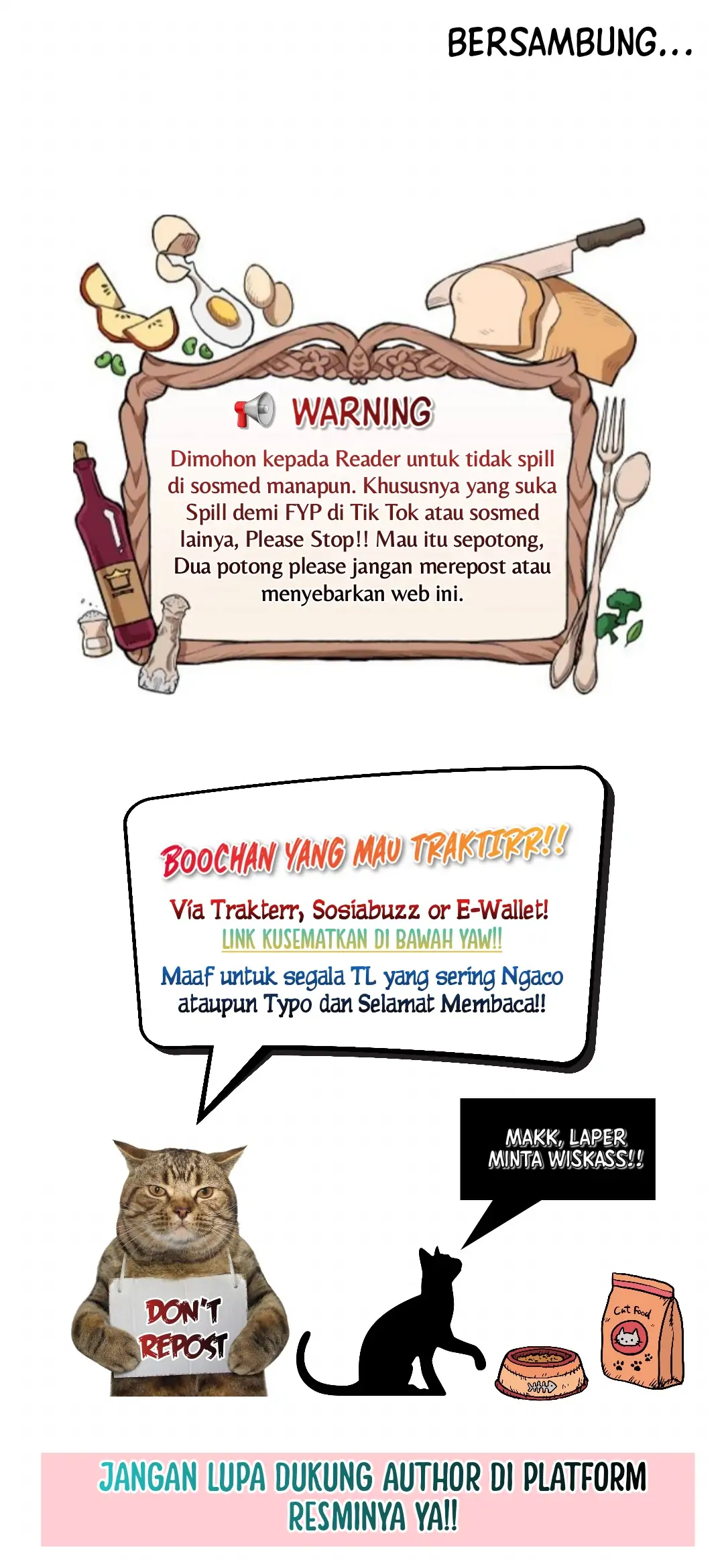 BERSAMBUNG...

WARNING

Dimohon kepada Reader untuk tidak spill di sosmed manapun. Khususnya yang suka Spill demi FYP di Tik Tok atau sosmed lainya, Please Stop!! Mau itu sepotong, Dua potong please jangan merepost atau menyebarkan web ini.

BOOCHAN YANG MAU TRAKTIRR!!

Via Trakterr, Sosiabuzz or E-Wallet!
LINK KUSEMATKAN DI BAWAH YAW!!

Maaf untuk segala TL yang sering Ngaco ataupun Typo dan Selamat Membaca!!

MAKK, LAPER MINTA WISKASS!!

DON'T REPOST

Cat Food

JANGAN LUPA DUKUNG AUTHOR DI PLATFORM RESMINYA YA!!